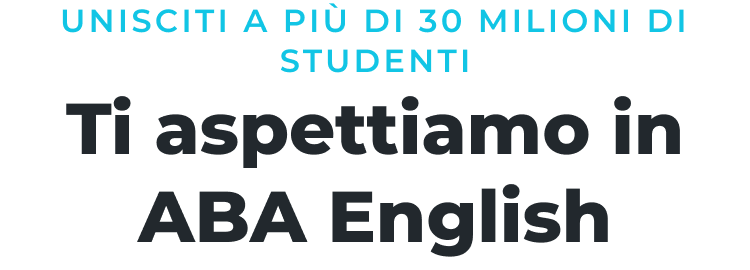 UNISCITI A PIÙ DI 30 MILIONI DI STUDENTI

Ti aspettiamo in ABA English